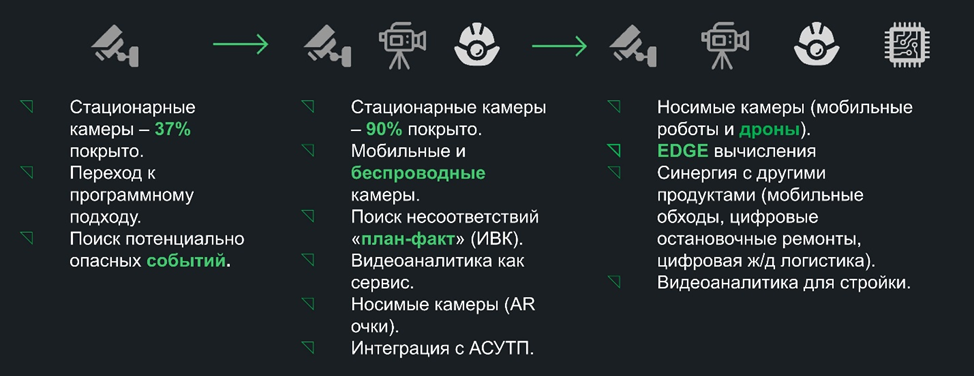 Стационарные камеры – 37% покрыто.
Переход к программному подходу.
Поиск потенциально опасных событий.

Стационарные камеры – 90% покрыто.
Мобильные и беспроводные камеры.
Поиск несоответствий «план-факт» (ИВК).
Видеоаналитика как сервис.
Носимые камеры (AR очки).
Интеграция с АСУТП.

Носимые камеры (мобильные роботы и дроны).
EDGE вычисления
Синергия с другими продуктами (мобильные обходы, цифровые остановочные ремонты, цифровая ж/д логистика).
Видеоаналитика для стройки.